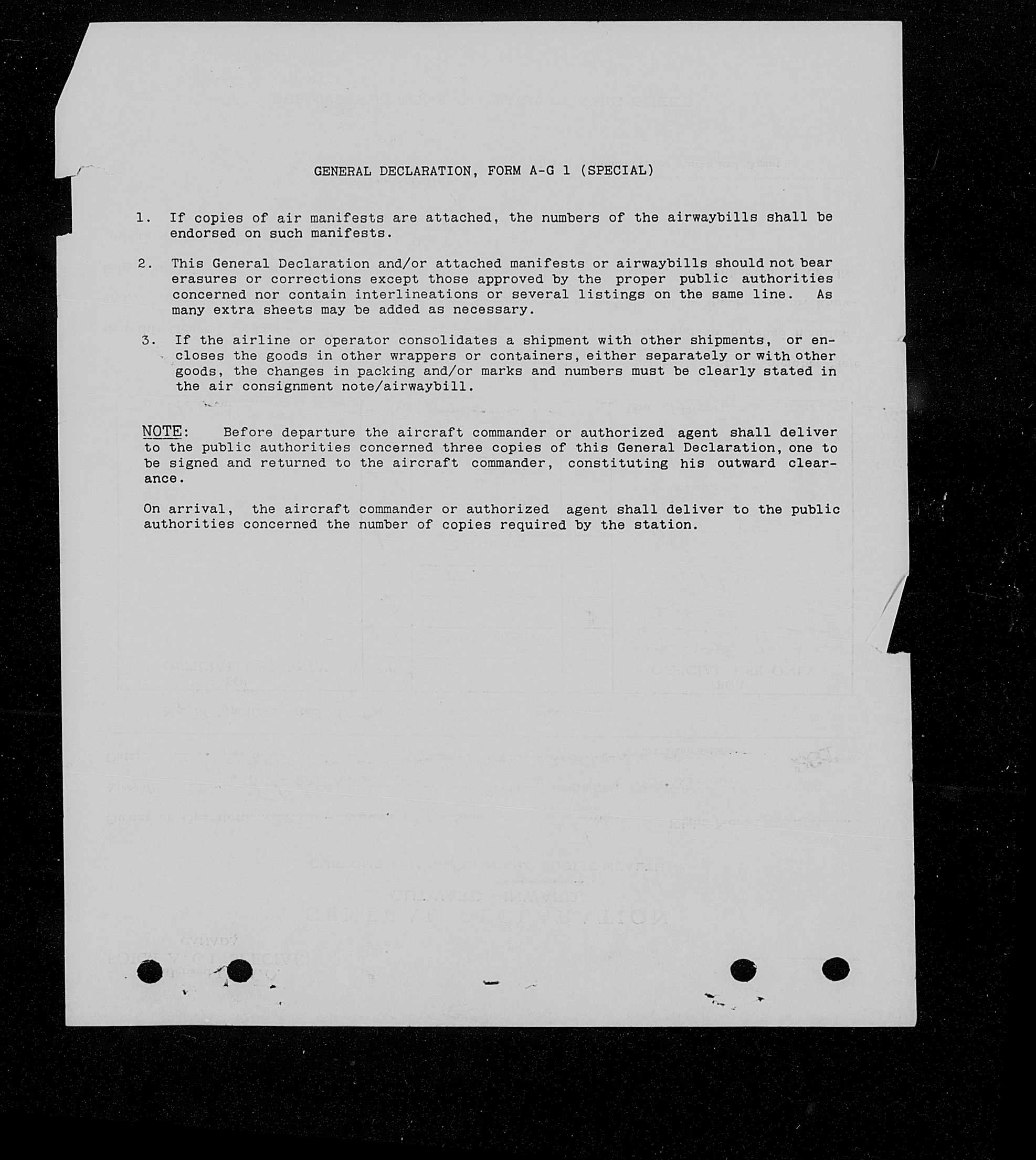 GENERAL DECLARATION, FORM A-G 1 (SPECIAL)

1. If copies of air manifests are attached, the numbers of the airwaybills shall be endorsed on such manifests.

2. This General Declaration and/or attached manifests or airwaybills should not bear erasures or corrections except those approved by the proper public authorities concerned nor contain interlineations or several listings on the same line. As many extra sheets may be added as necessary.

3. If the airline or operator consolidates a shipment with other shipments, or encloses the goods in other wrappers or containers, either separately or with other goods, the changes in packing and/or marks and numbers must be clearly stated in the air consignment note/airwaybill.

NOTE: Before departure the aircraft commander or authorized agent shall deliver to the public authorities concerned three copies of this General Declaration, one to be signed and returned to the aircraft commander, constituting his outward clearance.

On arrival, the aircraft commander or authorized agent shall deliver to the public authorities concerned the number of copies required by the station.